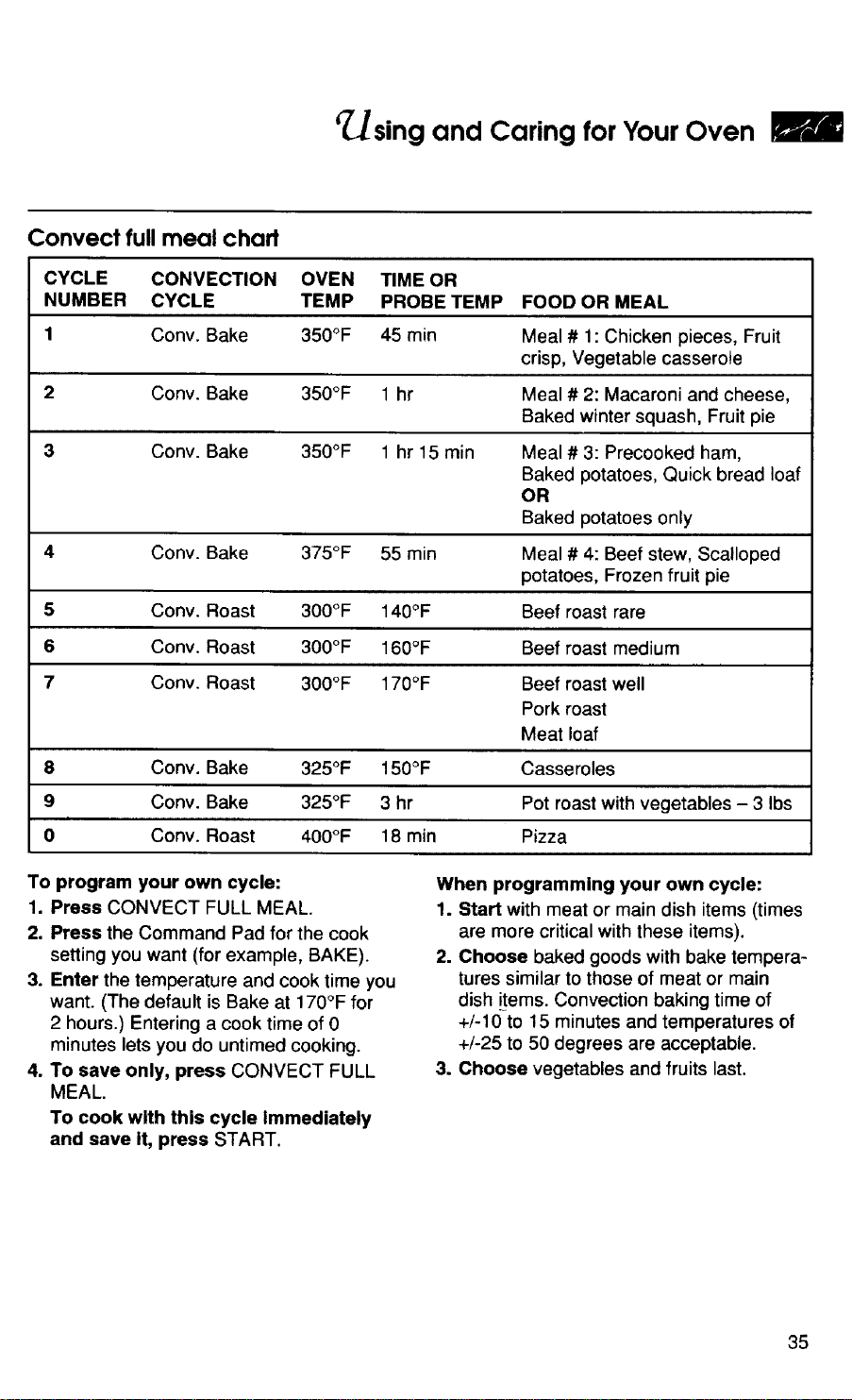 Using and Caring for Your Oven

Convect full meal chart

| CYCLE NUMBER | CONVECTION CYCLE | OVEN TEMP | TIME OR PROBE TEMP | FOOD OR MEAL |
|---|---|---|---|---|
| 1 | Conv. Bake | 350°F | 45 min | Meal # 1: Chicken pieces, Fruit crisp, Vegetable casserole |
| 2 | Conv. Bake | 350°F | 1 hr | Meal # 2: Macaroni and cheese, Baked winter squash, Fruit pie |
| 3 | Conv. Bake | 350°F | 1 hr 15 min | Meal # 3: Precooked ham, Baked potatoes, Quick bread loaf OR Baked potatoes only |
| 4 | Conv. Bake | 375°F | 55 min | Meal # 4: Beef stew, Scalloped potatoes, Frozen fruit pie |
| 5 | Conv. Roast | 300°F | 140°F | Beef roast rare |
| 6 | Conv. Roast | 300°F | 160°F | Beef roast medium |
| 7 | Conv. Roast | 300°F | 170°F | Beef roast well Pork roast Meat loaf |
| 8 | Conv. Bake | 325°F | 150°F | Casseroles |
| 9 | Conv. Bake | 325°F | 3 hr | Pot roast with vegetables – 3 lbs |
| 0 | Conv. Roast | 400°F | 18 min | Pizza |

To program your own cycle:
1. Press CONVECT FULL MEAL.
2. Press the Command Pad for the cook setting you want (for example, BAKE).
3. Enter the temperature and cook time you want. (The default is Bake at 170°F for 2 hours.) Entering a cook time of 0 minutes lets you do untimed cooking.
4. To save only, press CONVECT FULL MEAL.
To cook with this cycle immediately and save it, press START.

When programming your own cycle:
1. Start with meat or main dish items (times are more critical with these items).
2. Choose baked goods with bake temperatures similar to those of meat or main dish items. Convection baking time of +/-10 to 15 minutes and temperatures of +/-25 to 50 degrees are acceptable.
3. Choose vegetables and fruits last.

35